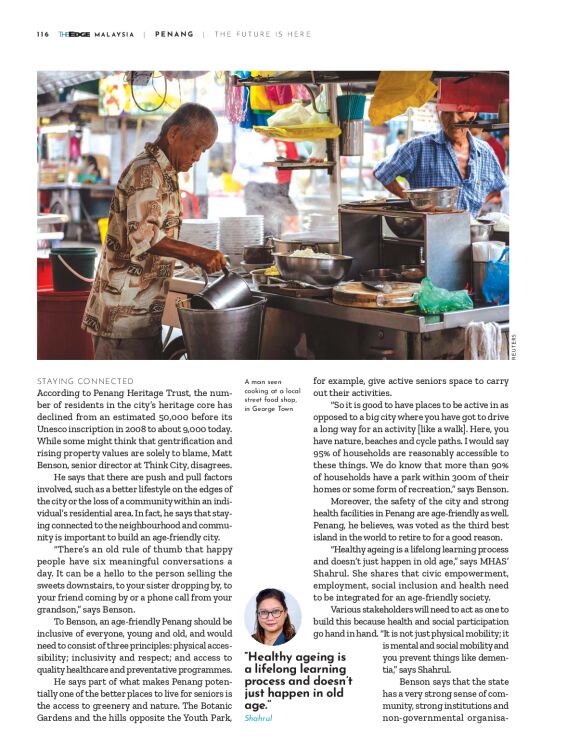 116 THEEDGE MALAYSIA | PENANG | THE FUTURE IS HERE

REUTERS

A man seen cooking at a local street food shop, in George Town

STAYING CONNECTED

According to Penang Heritage Trust, the number of residents in the city's heritage core has declined from an estimated 50,000 before its Unesco inscription in 2008 to about 9,000 today. While some might think that gentrification and rising property values are solely to blame, Matt Benson, senior director at Think City, disagrees.

He says that there are push and pull factors involved, such as a better lifestyle on the edges of the city or the loss of a community within an individual's residential area. In fact, he says that staying connected to the neighbourhood and community is important to build an age-friendly city.

"There's an old rule of thumb that happy people have six meaningful conversations a day. It can be a hello to the person selling the sweets downstairs, to your sister dropping by, to your friend coming by or a phone call from your grandson," says Benson.

To Benson, an age-friendly Penang should be inclusive of everyone, young and old, and would need to consist of three principles: physical accessibility; inclusivity and respect; and access to quality healthcare and preventative programmes.

He says part of what makes Penang potentially one of the better places to live for seniors is the access to greenery and nature. The Botanic Gardens and the hills opposite the Youth Park, for example, give active seniors space to carry out their activities.

"So it is good to have places to be active in as opposed to a big city where you have got to drive a long way for an activity [like a walk]. Here, you have nature, beaches and cycle paths. I would say 95% of households are reasonably accessible to these things. We do know that more than 90% of households have a park within 300m of their homes or some form of recreation," says Benson.

Moreover, the safety of the city and strong health facilities in Penang are age-friendly as well. Penang, he believes, was voted as the third best island in the world to retire to for a good reason.

"Healthy ageing is a lifelong learning process and doesn't just happen in old age," says MHAS' Shahrul. She shares that civic empowerment, employment, social inclusion and health need to be integrated for an age-friendly society.

Various stakeholders will need to act as one to build this because health and social participation go hand in hand. "It is not just physical mobility; it is mental and social mobility and you prevent things like dementia," says Shahrul.

Benson says that the state has a very strong sense of community, strong institutions and non-governmental organisa-

"Healthy ageing is a lifelong learning process and doesn't just happen in old age."
Shahrul